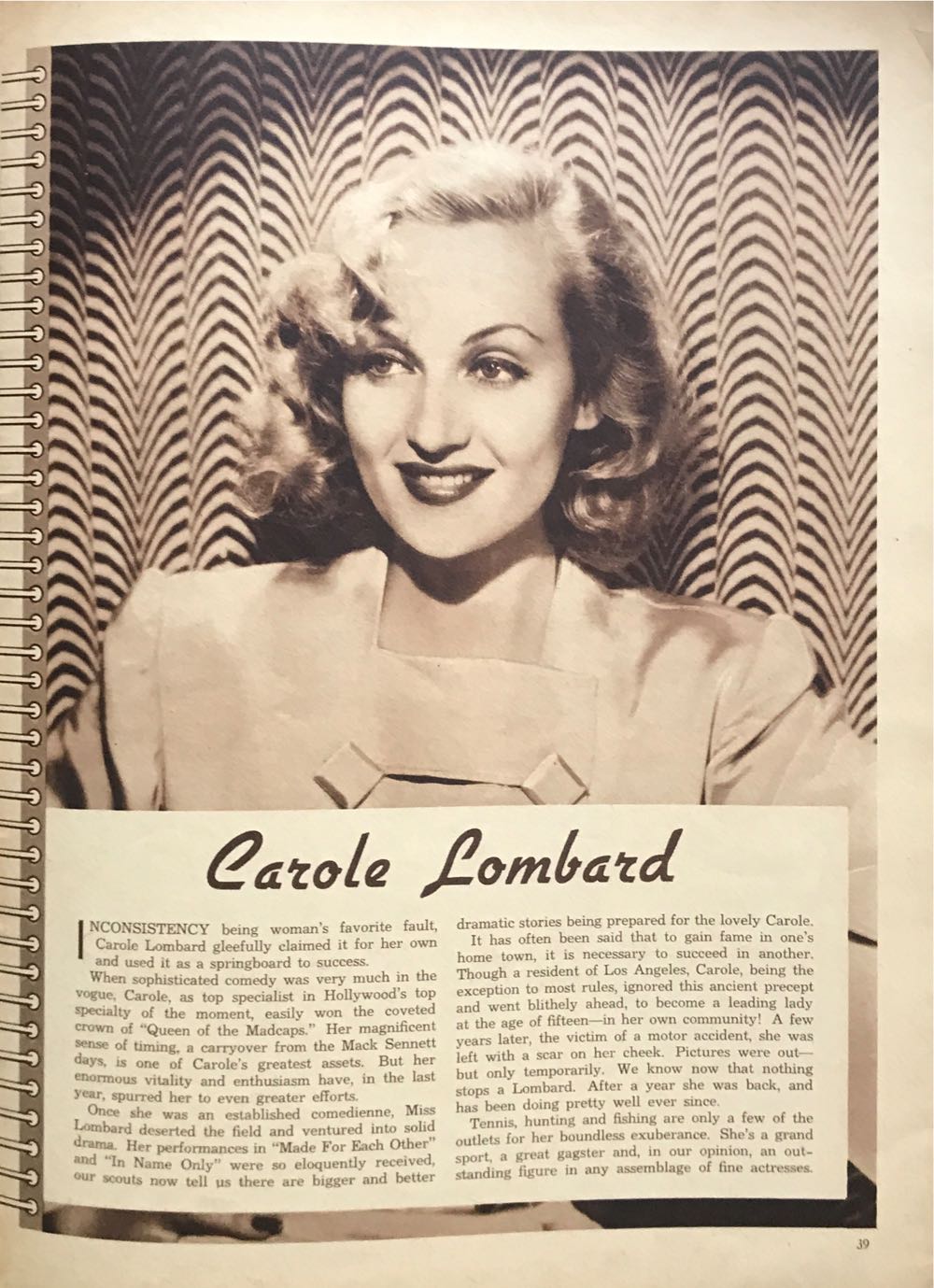 Carole Lombard

INCONSISTENCY being woman's favorite fault, Carole Lombard gleefully claimed it for her own and used it as a springboard to success.

When sophisticated comedy was very much in the vogue, Carole, as top specialist in Hollywood's top specialty of the moment, easily won the coveted crown of "Queen of the Madcaps." Her magnificent sense of timing, a carryover from the Mack Sennett days, is one of Carole's greatest assets. But her enormous vitality and enthusiasm have, in the last year, spurred her to even greater efforts.

Once she was an established comedienne, Miss Lombard deserted the field and ventured into solid drama. Her performances in "Made For Each Other" and "In Name Only" were so eloquently received, our scouts now tell us there are bigger and better dramatic stories being prepared for the lovely Carole.

It has often been said that to gain fame in one's home town, it is necessary to succeed in another. Though a resident of Los Angeles, Carole, being the exception to most rules, ignored this ancient precept and went blithely ahead, to become a leading lady at the age of fifteen—in her own community! A few years later, the victim of a motor accident, she was left with a scar on her cheek. Pictures were out—but only temporarily. We know now that nothing stops a Lombard. After a year she was back, and has been doing pretty well ever since.

Tennis, hunting and fishing are only a few of the outlets for her boundless exuberance. She's a grand sport, a great gagster and, in our opinion, an outstanding figure in any assemblage of fine actresses.

39